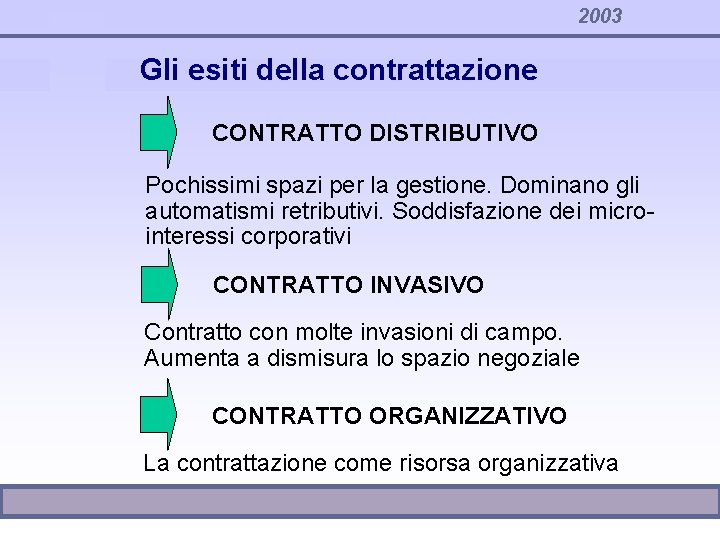 2003

Gli esiti della contrattazione

CONTRATTO DISTRIBUTIVO

Pochissimi spazi per la gestione. Dominano gli automatismi retributivi. Soddisfazione dei micro-interessi corporativi

CONTRATTO INVASIVO

Contratto con molte invasioni di campo. Aumenta a dismisura lo spazio negoziale

CONTRATTO ORGANIZZATIVO

La contrattazione come risorsa organizzativa